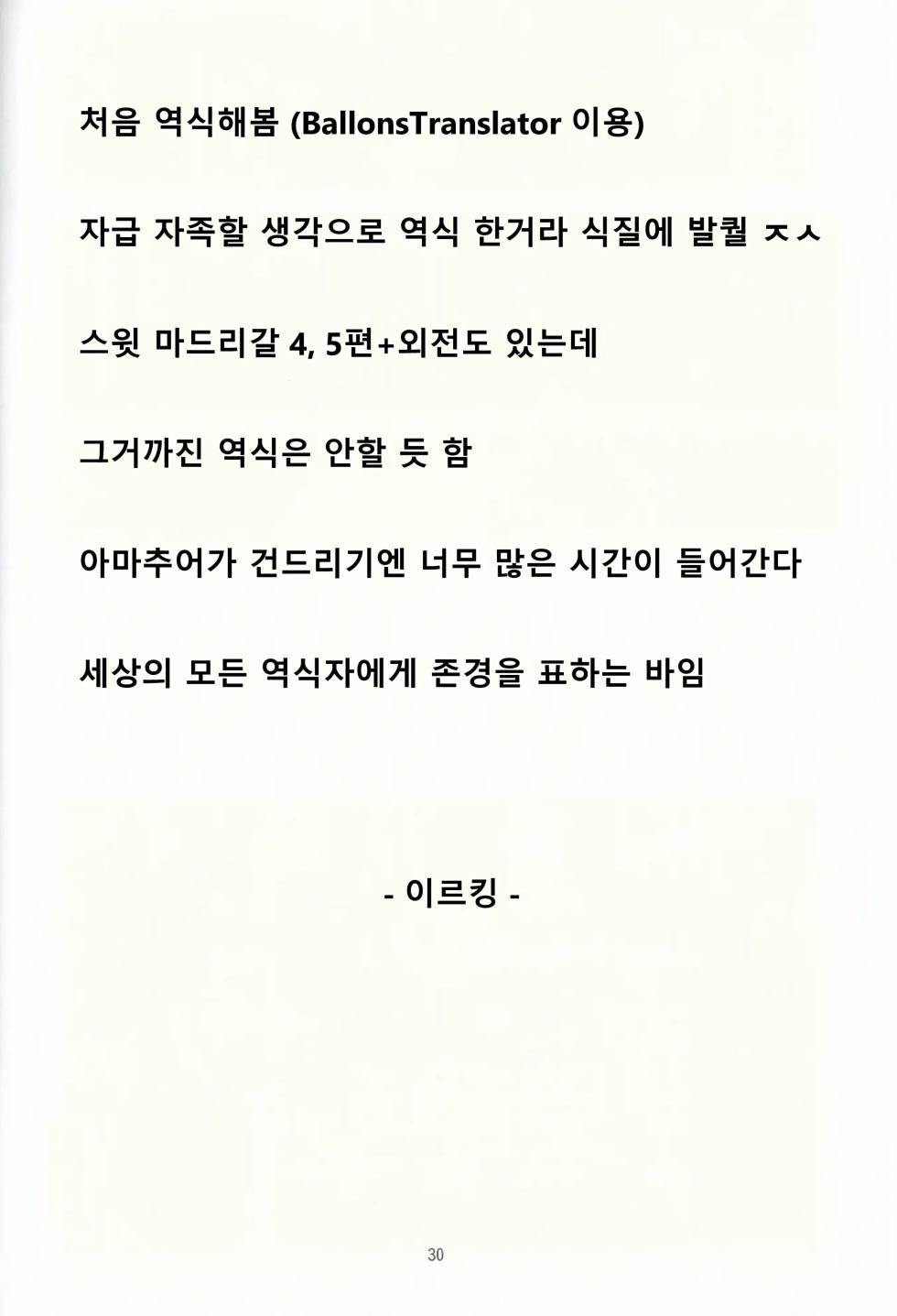 처음 역식해봄 (BallonsTranslator 이용)

자급 자족할 생각으로 역식 한거라 식질에 발퀄 ㅈㅅ

스윗 마드리갈 4, 5편+외전도 있는데

그거까진 역식은 안할 듯 함

아마추어가 건드리기엔 너무 많은 시간이 들어간다

세상의 모든 역식자에게 존경을 표하는 바임

- 이르킹 -

30